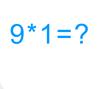 $9*1=?$